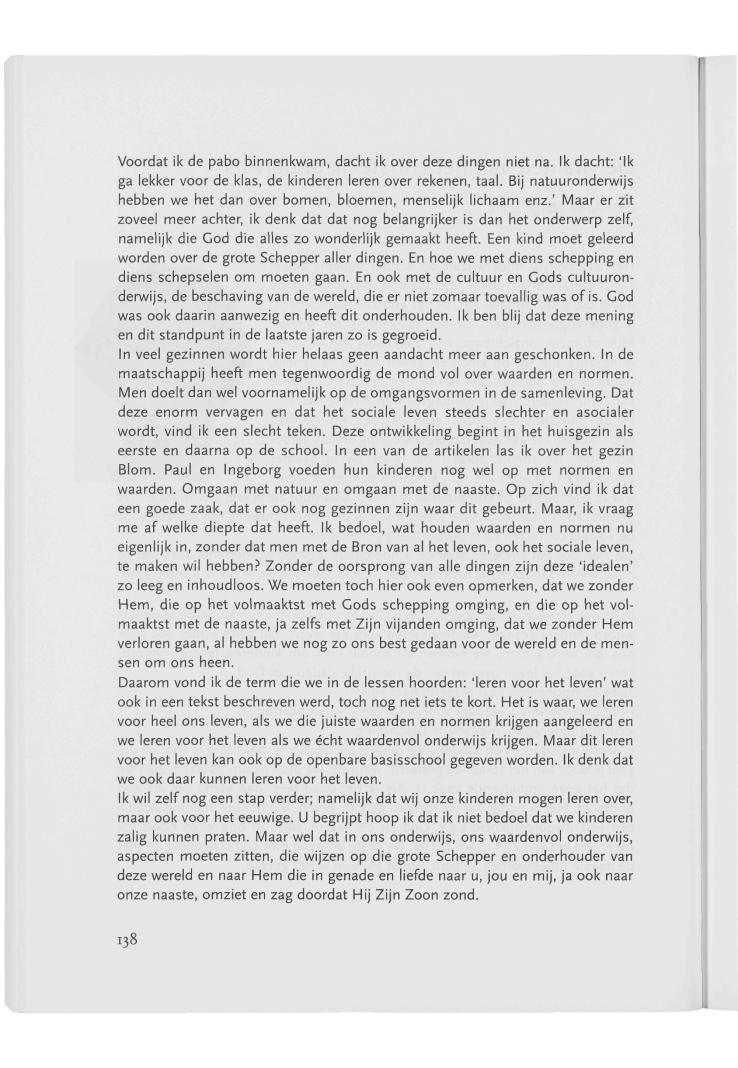 Voordat ik de pabo binnenkwam, dacht ik over deze dingen niet na. Ik dacht: 'Ik ga lekker voor de klas, de kinderen leren over rekenen, taal. Bij natuuronderwijs hebben we het dan over bomen, bloemen, menselijk lichaam enz.' Maar er zit zoveel meer achter, ik denk dat dat nog belangrijker is dan het onderwerp zelf, namelijk die God die alles zo wonderlijk gemaakt heeft. Een kind moet geleerd worden over de grote Schepper aller dingen. En hoe we met diens schepping en diens schepselen om moeten gaan. En ook met de cultuur en Gods cultuuronderwijs, de beschaving van de wereld, die er niet zomaar toevallig was of is. God was ook daarin aanwezig en heeft dit onderhouden. Ik ben blij dat deze mening en dit standpunt in de laatste jaren zo is gegroeid.
In veel gezinnen wordt hier helaas geen aandacht meer aan geschonken. In de maatschappij heeft men tegenwoordig de mond vol over waarden en normen. Men doelt dan wel voornamelijk op de omgangsvormen in de samenleving. Dat deze enorm vervagen en dat het sociale leven steeds slechter en asocialer wordt, vind ik een slecht teken. Deze ontwikkeling begint in het huisgezin als eerste en daarna op de school. In een van de artikelen las ik over het gezin Blom. Paul en Ingeborg voeden hun kinderen nog wel op met normen en waarden. Omgaan met natuur en omgaan met de naaste. Op zich vind ik dat een goede zaak, dat er ook nog gezinnen zijn waar dit gebeurt. Maar, ik vraag me af welke diepte dat heeft. Ik bedoel, wat houden waarden en normen nu eigenlijk in, zonder dat men met de Bron van al het leven, ook het sociale leven, te maken wil hebben? Zonder de oorsprong van alle dingen zijn deze 'idealen' zo leeg en inhoudloos. We moeten toch hier ook even opmerken, dat we zonder Hem, die op het volmaaktst met Gods schepping omging, en die op het volmaaktst met de naaste, ja zelfs met Zijn vijanden omging, dat we zonder Hem verloren gaan, al hebben we nog zo ons best gedaan voor de wereld en de mensen om ons heen.
Daarom vond ik de term die we in de lessen hoorden: 'leren voor het leven' wat ook in een tekst beschreven werd, toch nog net iets te kort. Het is waar, we leren voor heel ons leven, als we die juiste waarden en normen krijgen aangeleerd en we leren voor het leven als we écht waardenvol onderwijs krijgen. Maar dit leren voor het leven kan ook op de openbare basisschool gegeven worden. Ik denk dat we ook daar kunnen leren voor het leven.
Ik wil zelf nog een stap verder; namelijk dat wij onze kinderen mogen leren over, maar ook voor het eeuwige. U begrijpt hoop ik dat ik niet bedoel dat we kinderen zalig kunnen praten. Maar wel dat in ons onderwijs, ons waardenvol onderwijs, aspecten moeten zitten, die wijzen op die grote Schepper en onderhouder van deze wereld en naar Hem die in genade en liefde naar u, jou en mij, ja ook naar onze naaste, omziet en zag doordat Hij Zijn Zoon zond.

138